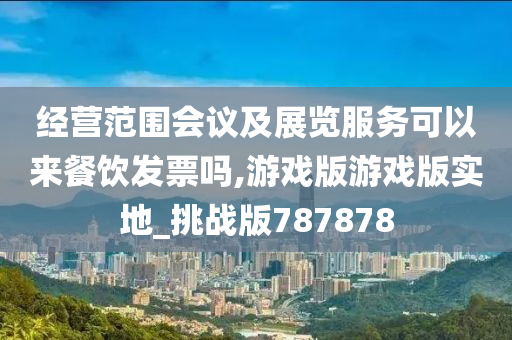 经营范围会议及展览服务可以来餐饮发票吗,游戏版游戏版实地_挑战版787878